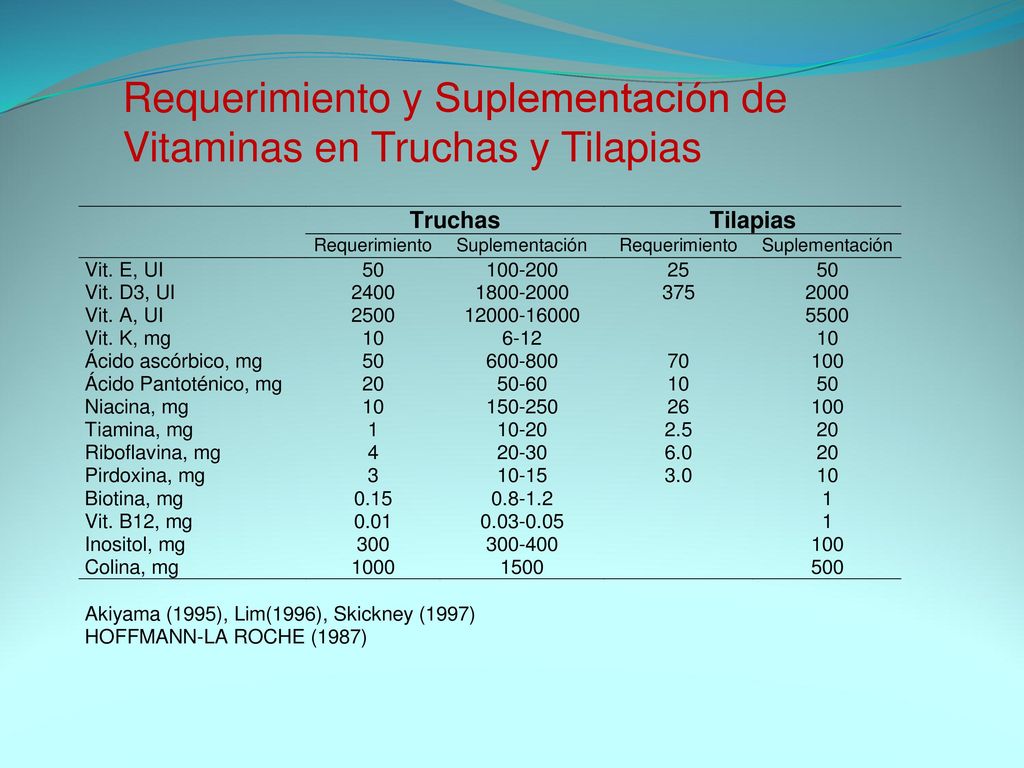 Requerimiento y Suplementación de Vitaminas en Truchas y Tilapias

| | Truchas | | Tilapias | |
|---|---|---|---|---|
| | Requerimiento | Suplementación | Requerimiento | Suplementación |
| Vit. E, UI | 50 | 100-200 | 25 | 50 |
| Vit. D3, UI | 2400 | 1800-2000 | 375 | 2000 |
| Vit. A, UI | 2500 | 12000-16000 | | 5500 |
| Vit. K, mg | 10 | 6-12 | | 10 |
| Ácido ascórbico, mg | 50 | 600-800 | 70 | 100 |
| Ácido Pantoténico, mg | 20 | 50-60 | 10 | 50 |
| Niacina, mg | 10 | 150-250 | 26 | 100 |
| Tiamina, mg | 1 | 10-20 | 2.5 | 20 |
| Riboflavina, mg | 4 | 20-30 | 6.0 | 20 |
| Pirdoxina, mg | 3 | 10-15 | 3.0 | 10 |
| Biotina, mg | 0.15 | 0.8-1.2 | | 1 |
| Vit. B12, mg | 0.01 | 0.03-0.05 | | 1 |
| Inositol, mg | 300 | 300-400 | | 100 |
| Colina, mg | 1000 | 1500 | | 500 |

Akiyama (1995), Lim(1996), Skickney (1997)
HOFFMANN-LA ROCHE (1987)